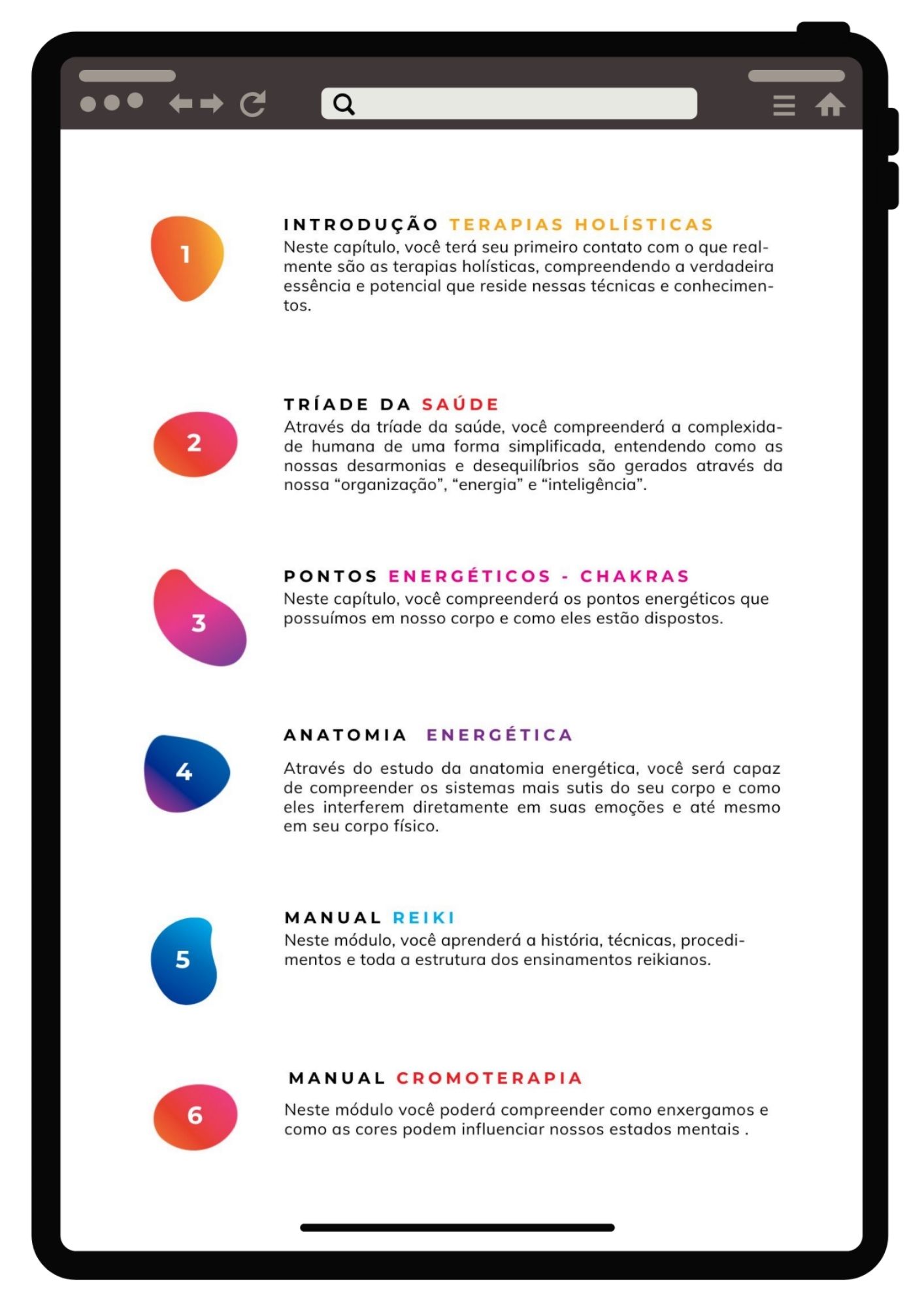 1

INTRODUÇÃO TERAPIAS HOLÍSTICAS
Neste capítulo, você terá seu primeiro contato com o que realmente são as terapias holísticas, compreendendo a verdadeira essência e potencial que reside nessas técnicas e conhecimentos.

2

TRÍADE DA SAÚDE
Através da tríade da saúde, você compreenderá a complexidade humana de uma forma simplificada, entendendo como as nossas desarmonias e desequilíbrios são gerados através da nossa “organização”, “energia” e “inteligência”.

3

PONTOS ENERGÉTICOS - CHAKRAS
Neste capítulo, você compreenderá os pontos energéticos que possuímos em nosso corpo e como eles estão dispostos.

4

ANATOMIA ENERGÉTICA

Através do estudo da anatomia energética, você será capaz de compreender os sistemas mais sutis do seu corpo e como eles interferem diretamente em suas emoções e até mesmo em seu corpo físico.

5

MANUAL REIKI
Neste módulo, você aprenderá a história, técnicas, procedimentos e toda a estrutura dos ensinamentos reikianos.

6

MANUAL CROMOTERAPIA

Neste módulo você poderá compreender como enxergamos e como as cores podem influenciar nossos estados mentais .